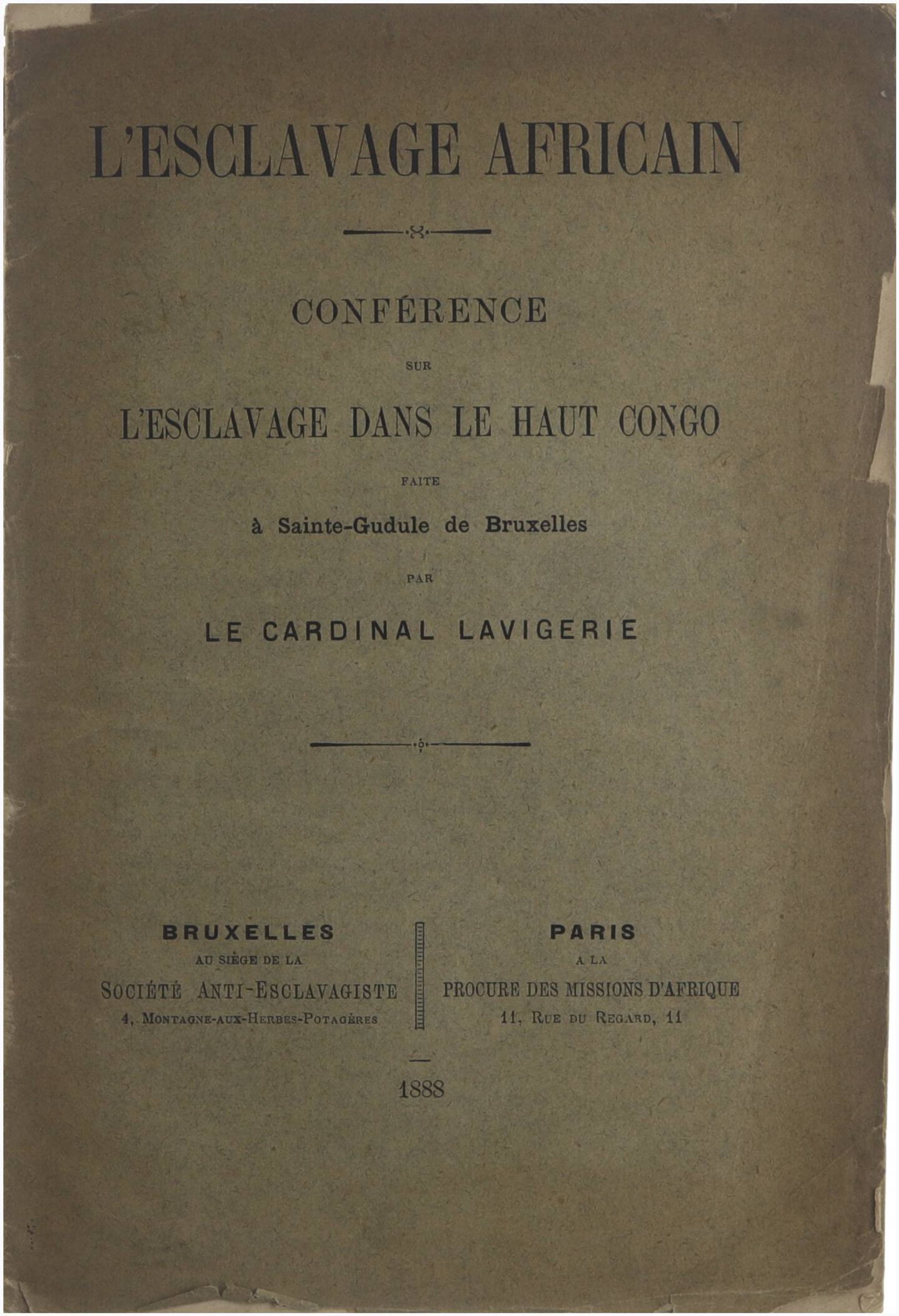 L'ESCLAVAGE AFRICAIN

CONFÉRENCE

SUR

L'ESCLAVAGE DANS LE HAUT CONGO

FAITE

à Sainte-Gudule de Bruxelles

PAR

LE CARDINAL LAVIGERIE

BRUXELLES
AU SIÈGE DE LA
SOCIÉTÉ ANTI-ESCLAVAGISTE
4, MONTAGNE-AUX-HERBES-POTAGÈRES

PARIS
A LA
PROCURE DES MISSIONS D'AFRIQUE
11, RUE DU REGARD, 11

1888